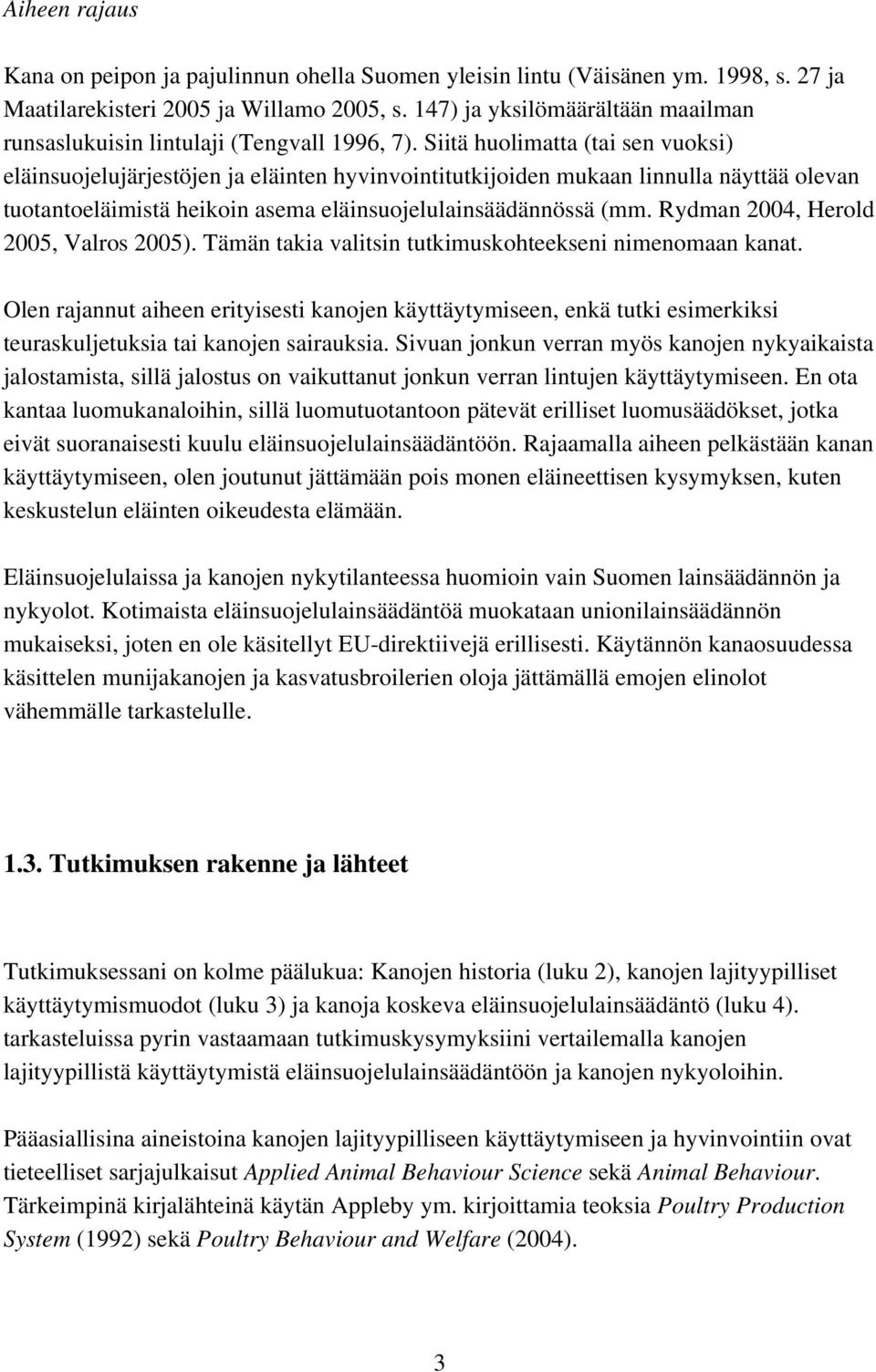 Aiheen rajaus

Kana on peipon ja pajulinnun ohella Suomen yleisin lintu (Väisänen ym. 1998, s. 27 ja Maatilarekisteri 2005 ja Willamo 2005, s. 147) ja yksilömäärältään maailman runsaslukuisin lintulaji (Tengvall 1996, 7). Siitä huolimatta (tai sen vuoksi) eläinsuojelujärjestöjen ja eläinten hyvinvointitutkijoiden mukaan linnulla näyttää olevan tuotantoeläimistä heikoin asema eläinsuojelulainsäädännössä (mm. Rydman 2004, Herold 2005, Valros 2005). Tämän takia valitsin tutkimuskohteekseni nimenomaan kanat.

Olen rajannut aiheen erityisesti kanojen käyttäytymiseen, enkä tutki esimerkiksi teuraskuljetuksia tai kanojen sairauksia. Sivuan jonkun verran myös kanojen nykyaikaista jalostamista, sillä jalostus on vaikuttanut jonkun verran lintujen käyttäytymiseen. En ota kantaa luomukanaloihin, sillä luomutuotantoon pätevät erilliset luomusäädökset, jotka eivät suoranaisesti kuulu eläinsuojelulainsäädäntöön. Rajaamalla aiheen pelkästään kanan käyttäytymiseen, olen joutunut jättämään pois monen eläineettisen kysymyksen, kuten keskustelun eläinten oikeudesta elämään.

Eläinsuojelulaissa ja kanojen nykytilanteessa huomioin vain Suomen lainsäädännön ja nykyolot. Kotimaista eläinsuojelulainsäädäntöä muokataan unionilainsäädännön mukaiseksi, joten en ole käsitellyt EU-direktiivejä erillisesti. Käytännön kanaosuudessa käsittelen munijakanojen ja kasvatusbroilerien oloja jättämällä emojen elinolot vähemmälle tarkastelulle.

1.3. Tutkimuksen rakenne ja lähteet

Tutkimuksessani on kolme päälukua: Kanojen historia (luku 2), kanojen lajityypilliset käyttäytymismuodot (luku 3) ja kanoja koskeva eläinsuojelulainsäädäntö (luku 4). tarkasteluissa pyrin vastaamaan tutkimuskysymyksiini vertailemalla kanojen lajityypillistä käyttäytymistä eläinsuojelulainsäädäntöön ja kanojen nykyoloihin.

Pääasiallisina aineistoina kanojen lajityypilliseen käyttäytymiseen ja hyvinvointiin ovat tieteelliset sarjajulkaisut Applied Animal Behaviour Science sekä Animal Behaviour. Tärkeimpinä kirjalähteinä käytän Appleby ym. kirjoittamia teoksia Poultry Production System (1992) sekä Poultry Behaviour and Welfare (2004).

3